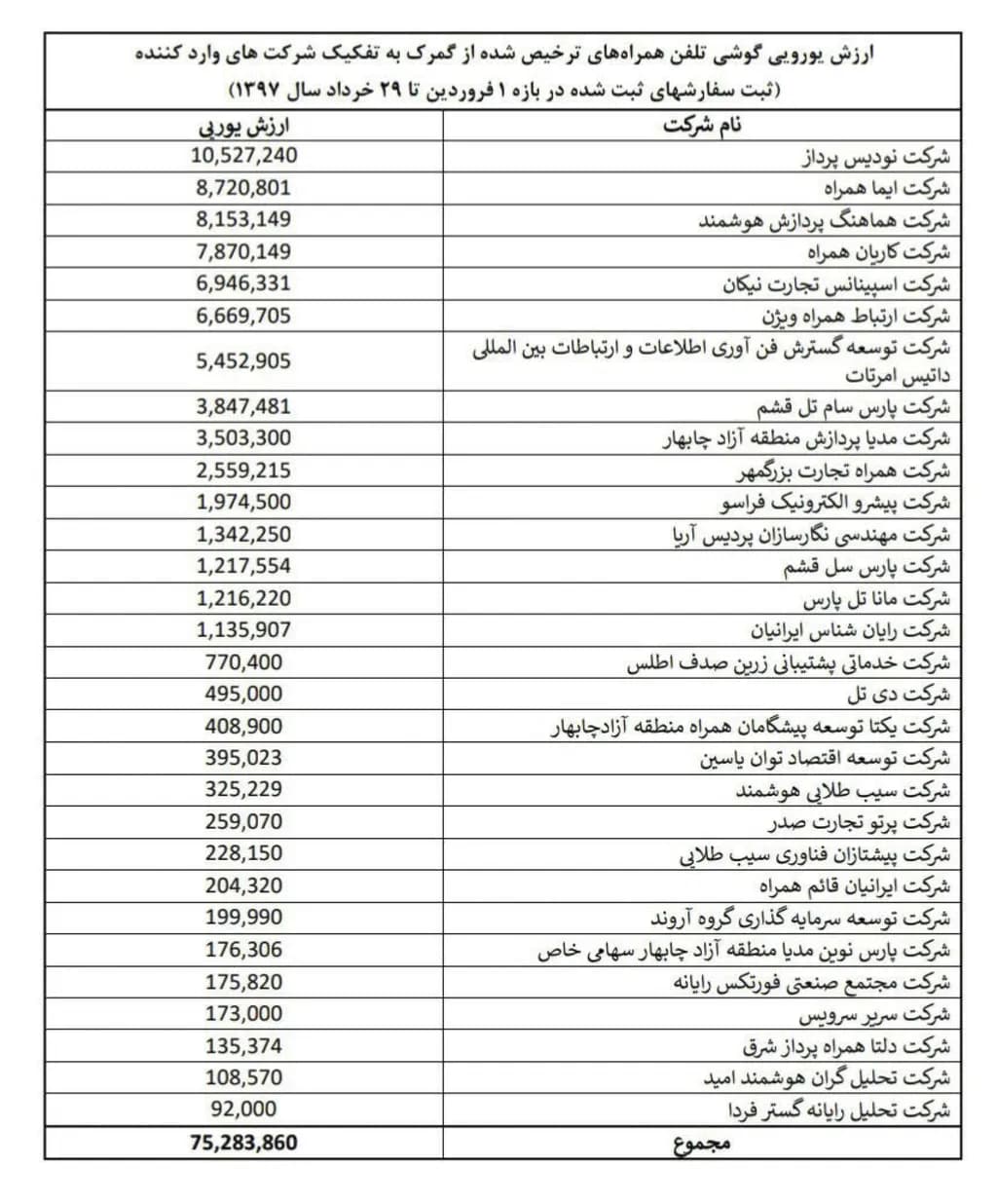 ارزش یورویی گوشی تلفن همراه‌های ترخیص شده از گمرک به تفکیک شرکت های وارد کننده
(ثبت سفارشهای ثبت شده در بازه ۱ فروردین تا ۲۹ خرداد سال ۱۳۹۷)

| نام شرکت | ارزش یورویی |
|---|---|
| شرکت نودیس پرداز | 10,527,240 |
| شرکت ایما همراه | 8,720,801 |
| شرکت هماهنگ پردازش هوشمند | 8,153,149 |
| شرکت کاریان همراه | 7,870,149 |
| شرکت اسپینانس تجارت نیکان | 6,946,331 |
| شرکت ارتباط همراه ویژن | 6,669,705 |
| شرکت توسعه گسترش فن آوری اطلاعات و ارتباطات بین المللی داتیس امرتات | 5,452,905 |
| شرکت پارس سام تل قشم | 3,847,481 |
| شرکت مدیا پردازش منطقه آزاد چابهار | 3,503,300 |
| شرکت همراه تجارت بزرگمهر | 2,559,215 |
| شرکت پیشرو الکترونیک فراسو | 1,974,500 |
| شرکت مهندسی نگارسازان پردیس آریا | 1,342,250 |
| شرکت پارس سل قشم | 1,217,554 |
| شرکت مانا تل پارس | 1,216,220 |
| شرکت رایان شناس ایرانیان | 1,135,907 |
| شرکت خدماتی پشتیبانی زرین صدف اطلس | 770,400 |
| شرکت دی تل | 495,000 |
| شرکت یکتا توسعه پیشگامان همراه منطقه آزادچابهار | 408,900 |
| شرکت توسعه اقتصاد توان یاسین | 395,023 |
| شرکت سیب طلایی هوشمند | 325,229 |
| شرکت پرتو تجارت صدر | 259,070 |
| شرکت پیشتازان فناوری سیب طلایی | 228,150 |
| شرکت ایرانیان قائم همراه | 204,320 |
| شرکت توسعه سرمایه گذاری گروه آروند | 199,990 |
| شرکت پارس نوین مدیا منطقه آزاد چابهار سهامی خاص | 176,306 |
| شرکت مجتمع صنعتی فورتکس رایانه | 175,820 |
| شرکت سریر سرویس | 173,000 |
| شرکت دلتا همراه پرداز شرق | 135,374 |
| شرکت تحلیل گران هوشمند امید | 108,570 |
| شرکت تحلیل رایانه گستر فردا | 92,000 |
| مجموع | 75,283,860 |